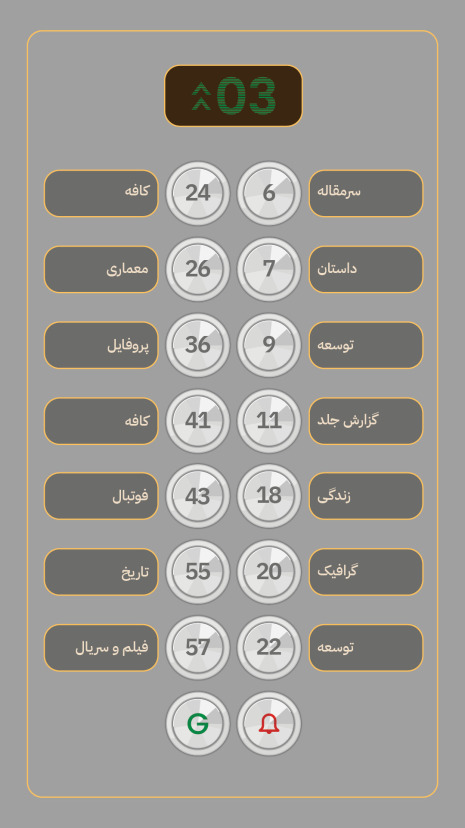 03

سرمقاله
6
24
کافه

داستان
7
26
معماری

توسعه
9
36
پروفایل

گزارش جلد
11
41
کافه

زندگی
18
43
فوتبال

گرافیک
20
55
تاریخ

توسعه
22
57
فیلم و سریال

G